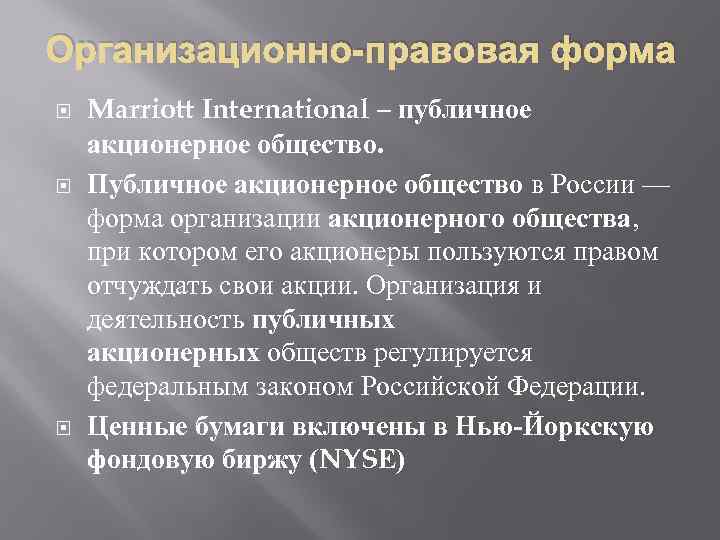 Организационно-правовая форма

Marriott International – публичное акционерное общество.

Публичное акционерное общество в России — форма организации акционерного общества, при котором его акционеры пользуются правом отчуждать свои акции. Организация и деятельность публичных акционерных обществ регулируется федеральным законом Российской Федерации.

Ценные бумаги включены в Нью-Йоркскую фондовую биржу (NYSE)